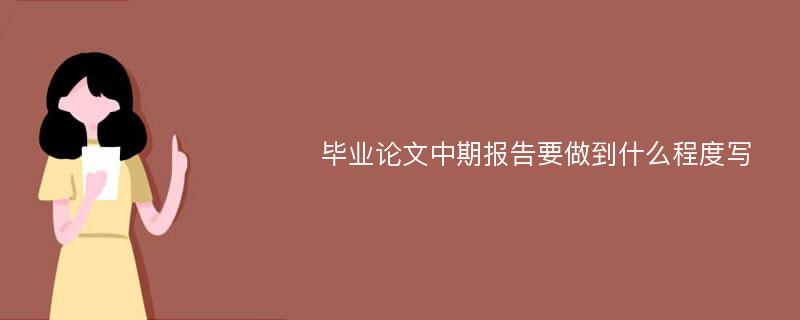 毕业论文中期报告要做到什么程度写